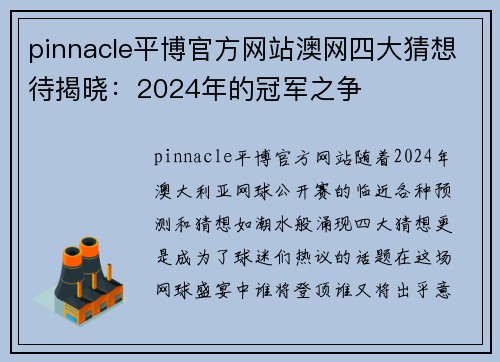 pinnacle平博官方网站澳网四大猜想待揭晓：2024年的冠军之争

pinnacle平博官方网站随着2024年澳大利亚网球公开赛的临近各种预测和猜想如潮水般涌现四大猜想更是成为了球迷们热议的话题在这场网球盛宴中谁将登顶谁又将出乎意